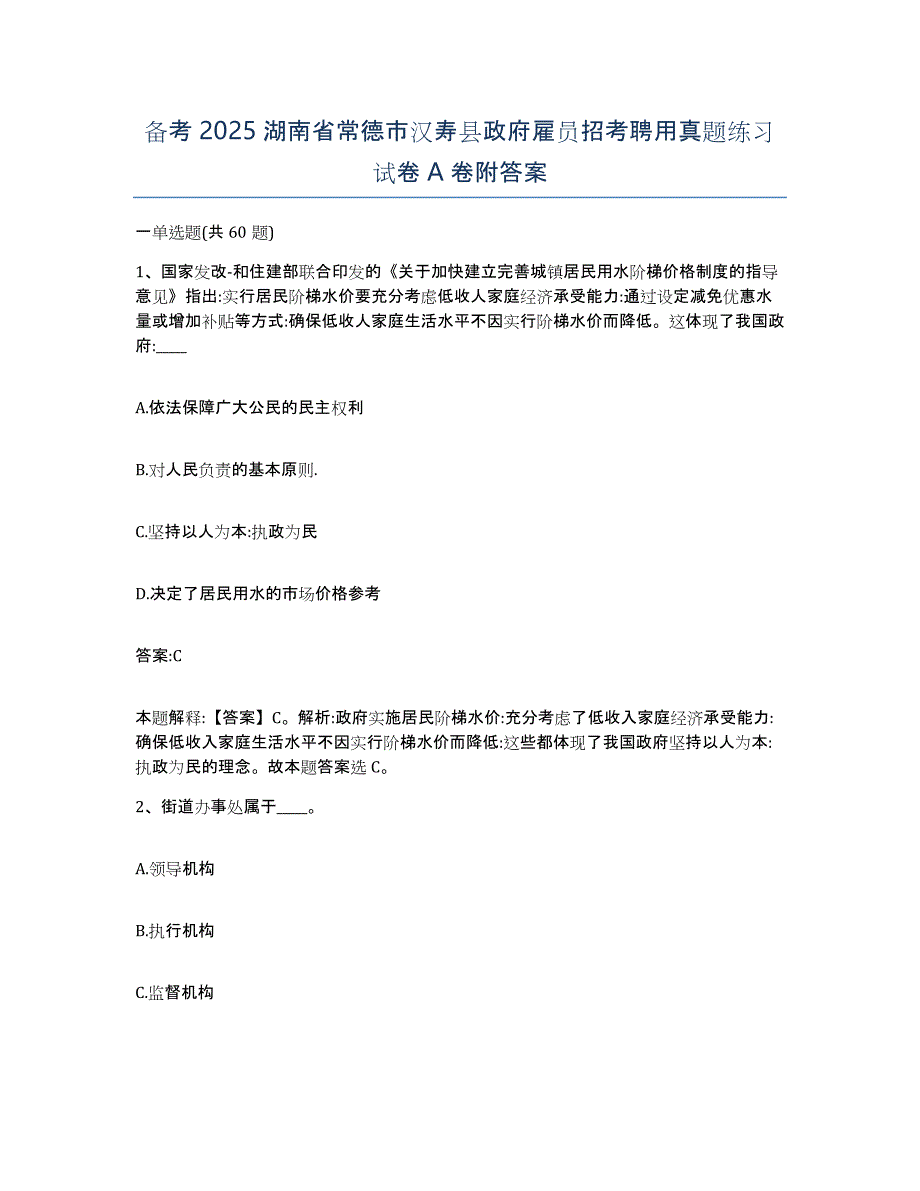 备考 2025 湖南省常德市汉寿县政府雇员招考聘用真题练习试卷 A 卷附答案

一单选题(共 60 题)

1、国家发改-和住建部联合印发的《关于加快建立完善城镇居民用水阶梯价格制度的指导意见》指出:实行居民阶梯水价要充分考虑低收人家庭经济承受能力:通过设定减免优惠水量或增加补贴等方式:确保低收人家庭生活水平不因实行阶梯水价而降低。这体现了我国政府:____

A.依法保障广大公民的民主权利

B.对人民负责的基本原则.

C.坚持以人为本:执政为民

D.决定了居民用水的市场价格参考

答案:C

本题解释:【答案】C。解析:政府实施居民阶梯水价:充分考虑了低收入家庭经济承受能力:确保低收入家庭生活水平不因实行阶梯水价而降低:这些都体现了我国政府坚持以人为本:执政为民的理念。故本题答案选 C。

2、街道办事处属于____。

A.领导机构

B.执行机构

C.监督机构